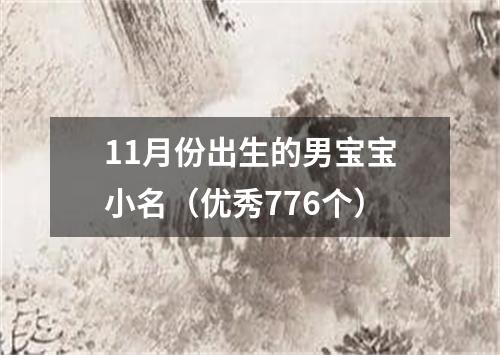 11月份出生的男宝宝小名（优秀776个）